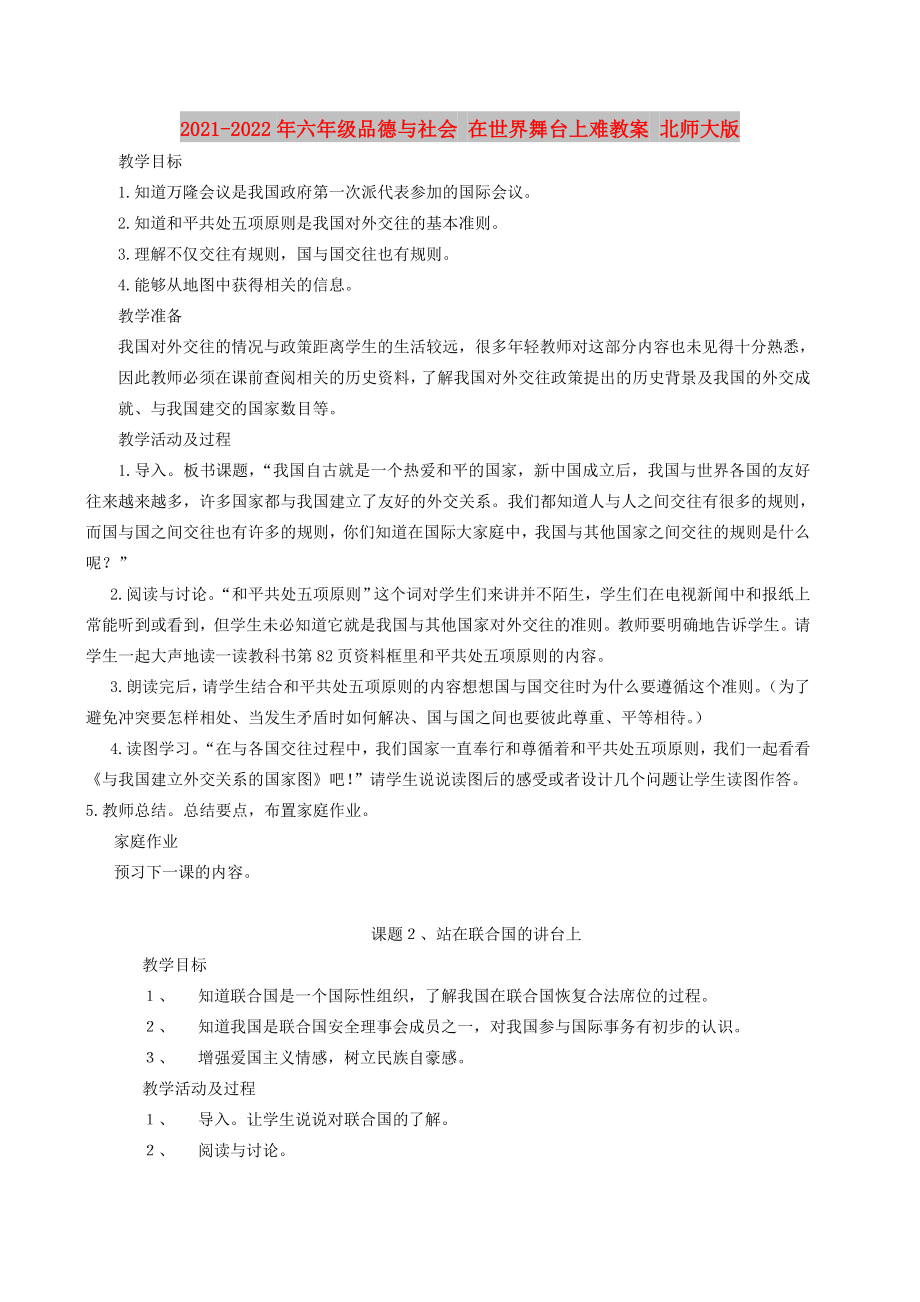 2021-2022年六年级品德与社会 在世界舞台上难教案 北师大版

教学目标

1.知道万隆会议是我国政府第一次派代表参加的国际会议。

2.知道和平共处五项原则是我国对外交往的基本准则。

3.理解不仅交往有规则，国与国交往也有规则。

4.能够从地图中获得相关的信息。

教学准备

我国对外交往的情况与政策距离学生的生活较远，很多年轻教师对这部分内容也未见得十分熟悉，因此教师必须在课前查阅相关的历史资料，了解我国对外交往政策提出的历史背景及我国的外交成就、与我国建交的国家数目等。

教学活动及过程

1.导入。板书课题，“我国自古就是一个热爱和平的国家，新中国成立后，我国与世界各国的友好往来越来越多，许多国家都与我国建立了友好的外交关系。我们都知道人与人之间交往有很多的规则，而国与国之间交往也有许多的规则，你们知道在国际大家庭中，我国与其他国家之间交往的规则是什么呢？”

2.阅读与讨论。“和平共处五项原则”这个词对学生们来讲并不陌生，学生们在电视新闻中和报纸上常能听到或看到，但学生未必知道它就是我国与其他国家对外交往的准则。教师要明确地告诉学生。请学生一起大声地读一读教科书第82页资料框里和平共处五项原则的内容。

3.朗读完后，请学生结合和平共处五项原则的内容想想国与国交往时为什么要遵循这个准则。（为了避免冲突要怎样相处、当发生矛盾时如何解决、国与国之间也要彼此尊重、平等相待。）

4.读图学习。“在与各国交往过程中，我们国家一直奉行和尊循着和平共处五项原则，我们一起看看《与我国建立外交关系的国家图》吧！”请学生说说读图后的感受或者设计几个问题让学生读图作答。

5.教师总结。总结要点，布置家庭作业。

家庭作业

预习下一课的内容。

课题2、站在联合国的讲台上

教学目标

1、 知道联合国是一个国际性组织，了解我国在联合国恢复合法席位的过程。

2、 知道我国是联合国安全理事会成员之一，对我国参与国际事务有初步的认识。

3、 增强爱国主义情感，树立民族自豪感。

教学活动及过程

1、 导入。让学生说说对联合国的了解。

2、 阅读与讨论。